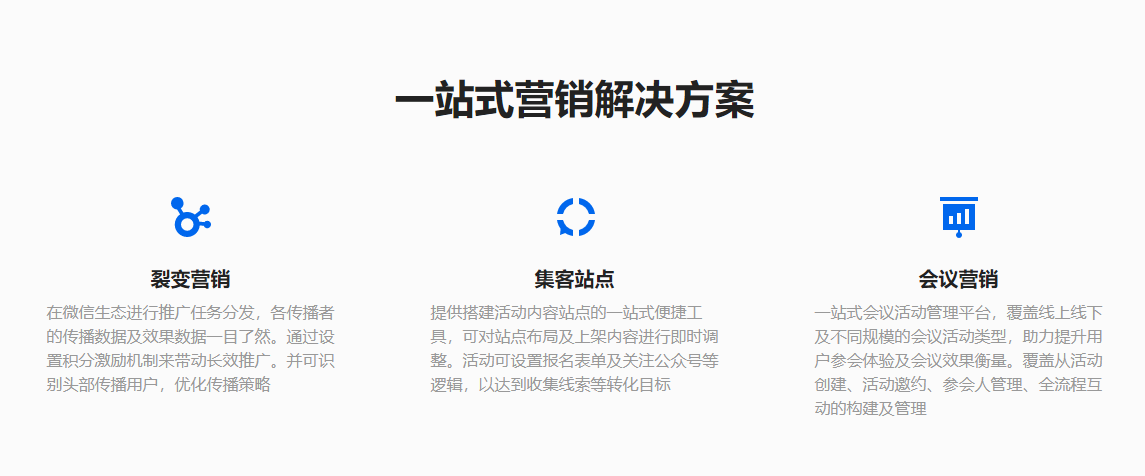 一站式营销解决方案

裂变营销

在微信生态进行推广任务分发，各传播者的传播数据及效果数据一目了然。通过设置积分激励机制来带动长效推广。并可识别头部传播用户，优化传播策略

集客站点

提供搭建活动内容站点的一站式便捷工具，可对站点布局及上架内容进行即时调整。活动可设置报名表单及关注公众号等逻辑，以达到收集线索等转化目标

会议营销

一站式会议活动管理平台，覆盖线上线下及不同规模的会议活动类型，助力提升用户参会体验及会议效果衡量。覆盖从活动创建、活动邀约、参会人管理、全流程互动的构建及管理